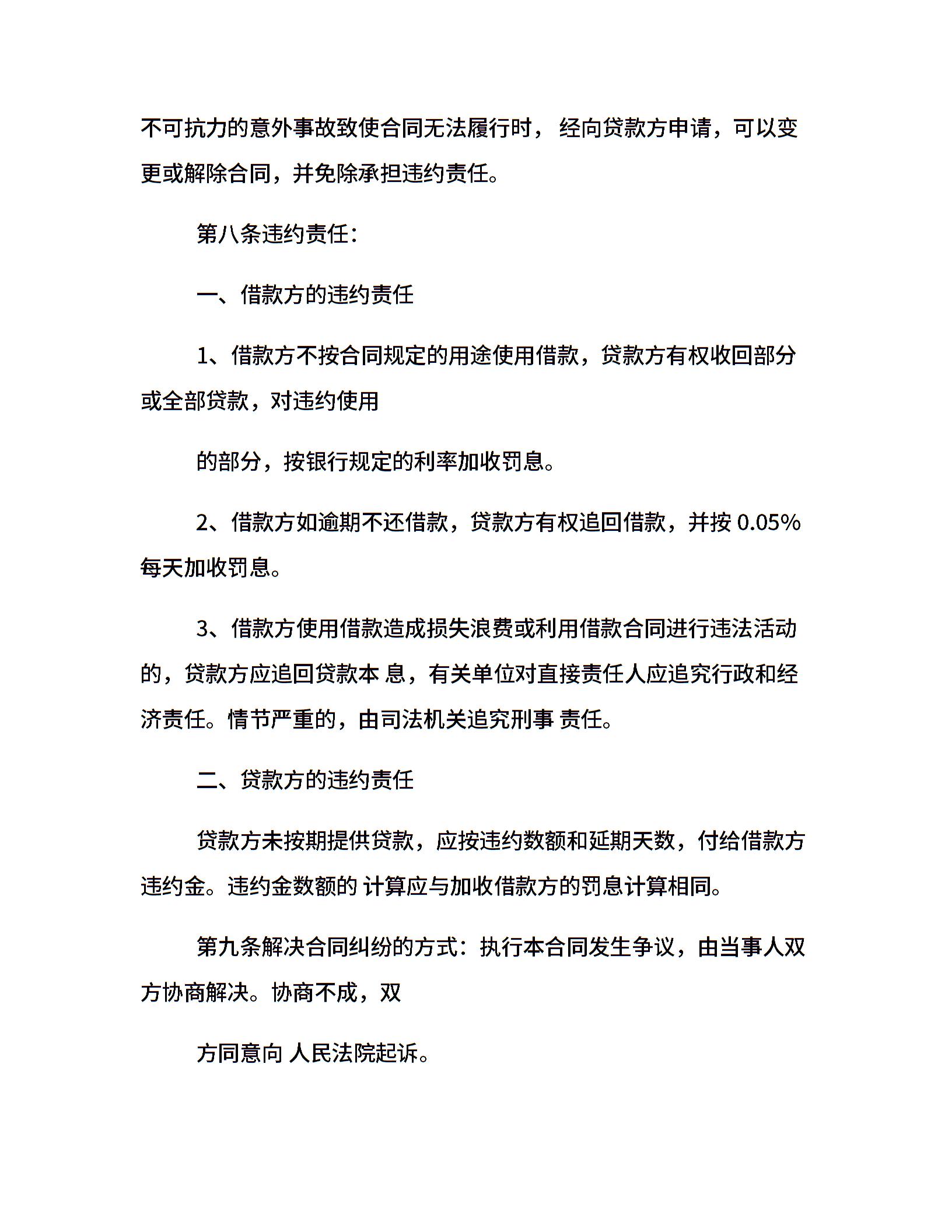 不可抗力的意外事故致使合同无法履行时， 经向贷款方申请，可以变更或解除合同，并免除承担违约责任。

第八条违约责任：

一、借款方的违约责任

1、借款方不按合同规定的用途使用借款，贷款方有权收回部分或全部贷款，对违约使用

的部分，按银行规定的利率加收罚息。

2、借款方如逾期不还借款，贷款方有权追回借款，并按 0.05%每天加收罚息。

3、借款方使用借款造成损失浪费或利用借款合同进行违法活动的，贷款方应追回贷款本 息，有关单位对直接责任人应追究行政和经济责任。情节严重的，由司法机关追究刑事 责任。

二、贷款方的违约责任

贷款方未按期提供贷款，应按违约数额和延期天数，付给借款方违约金。违约金数额的 计算应与加收借款方的罚息计算相同。

第九条解决合同纠纷的方式：执行本合同发生争议，由当事人双方协商解决。协商不成，双

方同意向 人民法院起诉。